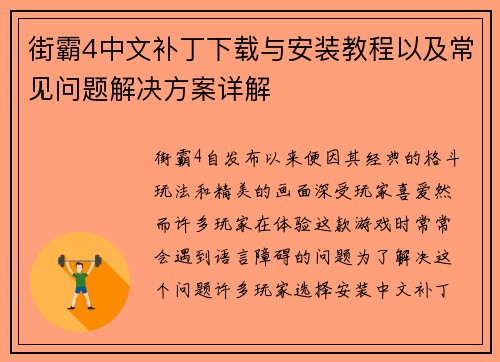 街霸4中文补丁下载与安装教程以及常见问题解决方案详解

街霸4自发布以来便因其经典的格斗玩法和精美的画面深受玩家喜爱然而许多玩家在体验这款游戏时常常会遇到语言障碍的问题为了解决这个问题许多玩家选择安装中文补丁